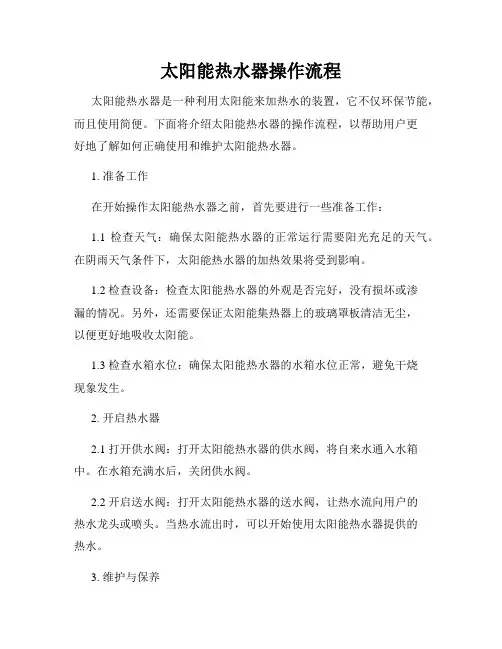 太阳能热水器操作流程

太阳能热水器是一种利用太阳能来加热水的装置，它不仅环保节能，而且使用简便。下面将介绍太阳能热水器的操作流程，以帮助用户更好地了解如何正确使用和维护太阳能热水器。

1. 准备工作

在开始操作太阳能热水器之前，首先要进行一些准备工作：

1.1 检查天气：确保太阳能热水器的正常运行需要阳光充足的天气。在阴雨天气条件下，太阳能热水器的加热效果将受到影响。

1.2 检查设备：检查太阳能热水器的外观是否完好，没有损坏或渗漏的情况。另外，还需要保证太阳能集热器上的玻璃罩板清洁无尘，以便更好地吸收太阳能。

1.3 检查水箱水位：确保太阳能热水器的水箱水位正常，避免干烧现象发生。

2. 开启热水器

2.1 打开供水阀：打开太阳能热水器的供水阀，将自来水通入水箱中。在水箱充满水后，关闭供水阀。

2.2 开启送水阀：打开太阳能热水器的送水阀，让热水流向用户的热水龙头或喷头。当热水流出时，可以开始使用太阳能热水器提供的热水。

3. 维护与保养